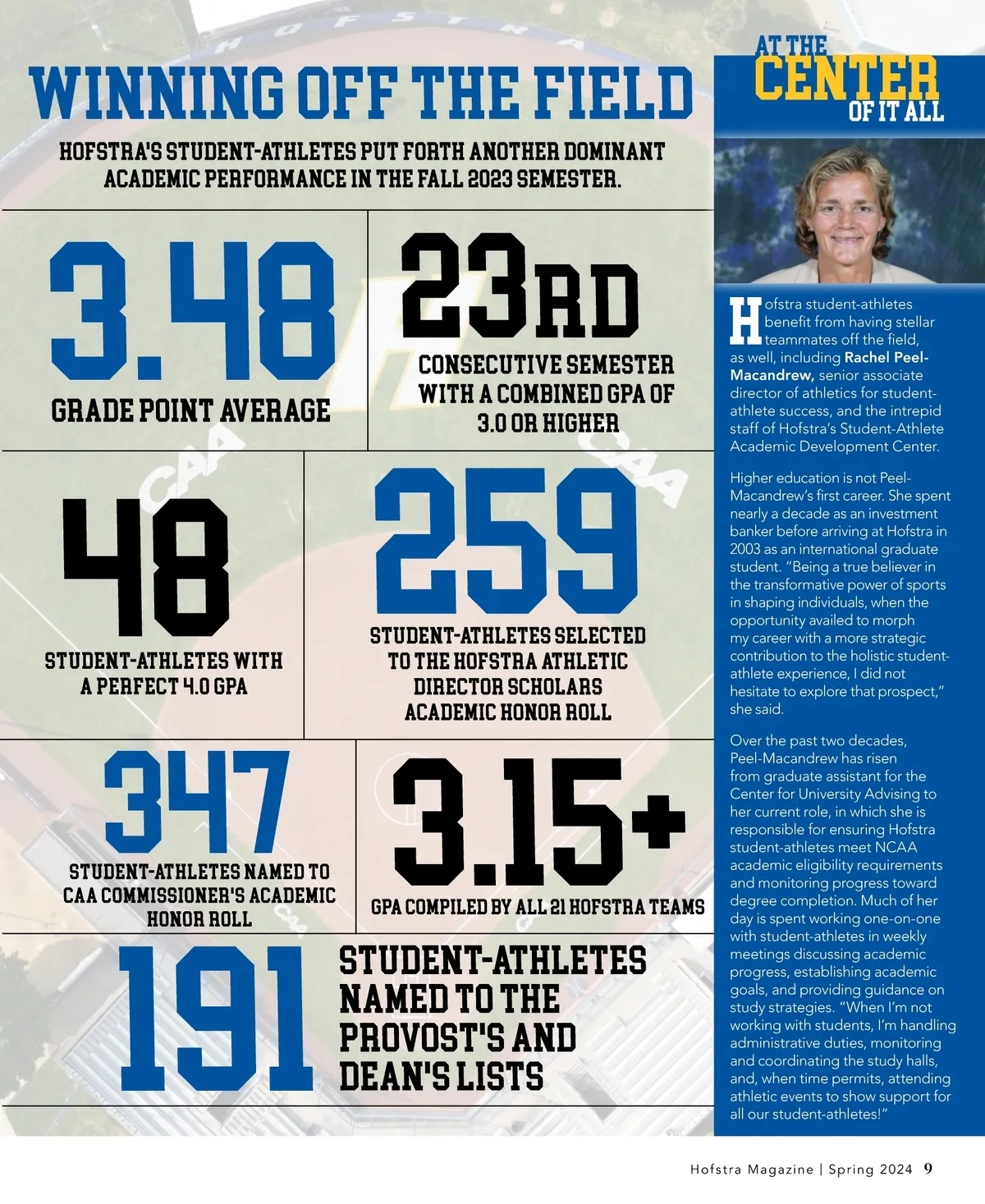 WINNING OFF THE FIELD

HOFSTRA'S STUDENT-ATHLETES PUT FORTH ANOTHER DOMINANT ACADEMIC PERFORMANCE IN THE FALL 2023 SEMESTER.

3.48
GRADE POINT AVERAGE

23RD
CONSECUTIVE SEMESTER WITH A COMBINED GPA OF 3.0 OR HIGHER

48
STUDENT-ATHLETES WITH A PERFECT 4.0 GPA

259
STUDENT-ATHLETES SELECTED TO THE HOFSTRA ATHLETIC DIRECTOR SCHOLARS ACADEMIC HONOR ROLL

347
STUDENT-ATHLETES NAMED TO CAA COMMISSIONER'S ACADEMIC HONOR ROLL

3.15+
GPA COMPILED BY ALL 21 HOFSTRA TEAMS

191
STUDENT-ATHLETES NAMED TO THE PROVOST'S AND DEAN'S LISTS

AT THE CENTER OF IT ALL

Hofstra student-athletes benefit from having stellar teammates off the field, as well, including Rachel Peel-Macandrew, senior associate director of athletics for student-athlete success, and the intrepid staff of Hofstra's Student-Athlete Academic Development Center.

Higher education is not Peel-Macandrew's first career. She spent nearly a decade as an investment banker before arriving at Hofstra in 2003 as an international graduate student. "Being a true believer in the transformative power of sports in shaping individuals, when the opportunity availed to morph my career with a more strategic contribution to the holistic student-athlete experience, I did not hesitate to explore that prospect," she said.

Over the past two decades, Peel-Macandrew has risen from graduate assistant for the Center for University Advising to her current role, in which she is responsible for ensuring Hofstra student-athletes meet NCAA academic eligibility requirements and monitoring progress toward degree completion. Much of her day is spent working one-on-one with student-athletes in weekly meetings discussing academic progress, establishing academic goals, and providing guidance on study strategies. "When I'm not working with students, I'm handling administrative duties, monitoring and coordinating the study halls, and, when time permits, attending athletic events to show support for all our student-athletes!"

Hofstra Magazine | Spring 2024 9